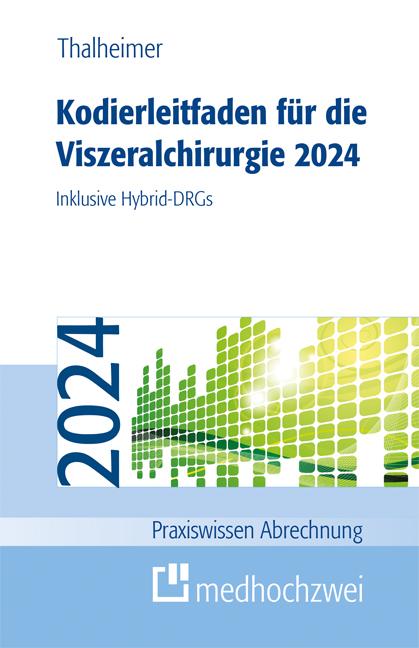 Thalheimer

Kodierleitfaden für die Viszeralchirurgie 2024

Inklusive Hybrid-DRGs

2024

Praxiswissen Abrechnung

medhochzwei